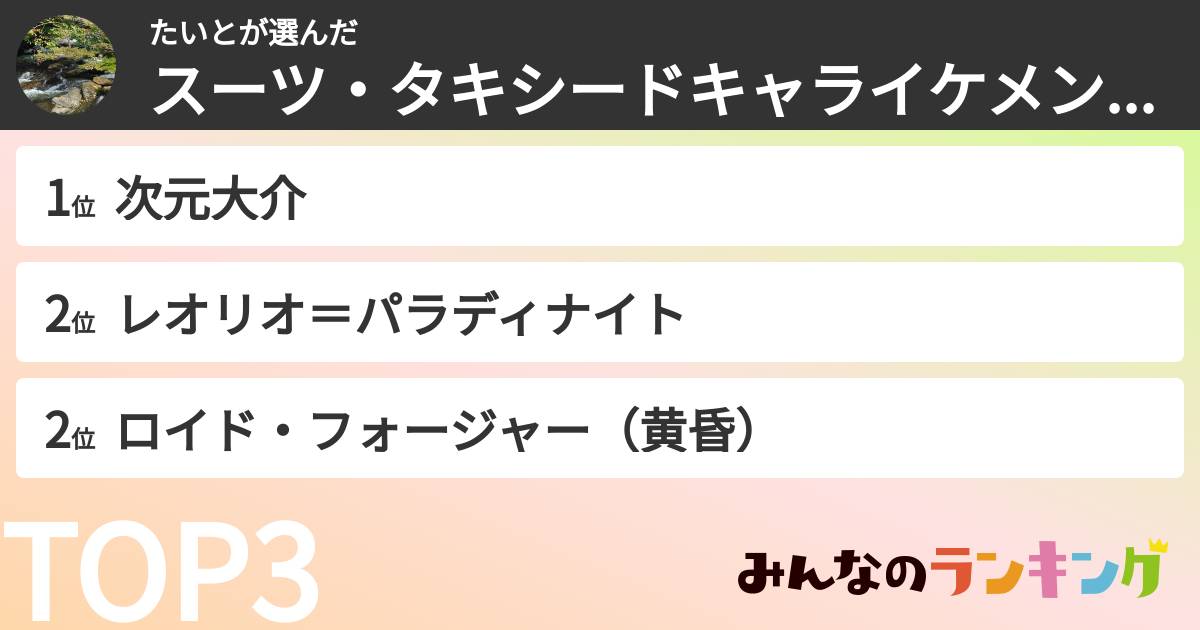 たいとが選んだ
スーツ・タキシードキャライケメン…

1位 次元大介

2位 レオリオ＝パラディナイト

2位 ロイド・フォージャー（黄昏）

TOP3

みんなのランキング